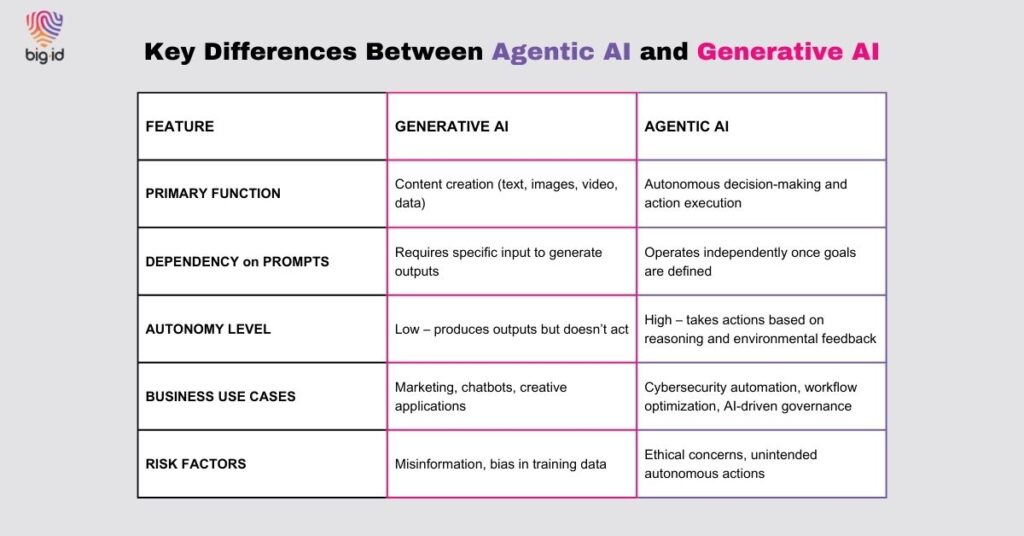 big id

Key Differences Between Agentic AI and Generative AI

| FEATURE | GENERATIVE AI | AGENTIC AI |
|---|---|---|
| PRIMARY FUNCTION | Content creation (text, images, video, data) | Autonomous decision-making and action execution |
| DEPENDENCY on PROMPTS | Requires specific input to generate outputs | Operates independently once goals are defined |
| AUTONOMY LEVEL | Low – produces outputs but doesn't act | High – takes actions based on reasoning and environmental feedback |
| BUSINESS USE CASES | Marketing, chatbots, creative applications | Cybersecurity automation, workflow optimization, AI-driven governance |
| RISK FACTORS | Misinformation, bias in training data | Ethical concerns, unintended autonomous actions |